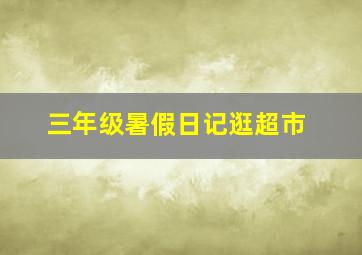 三年级暑假日记逛超市